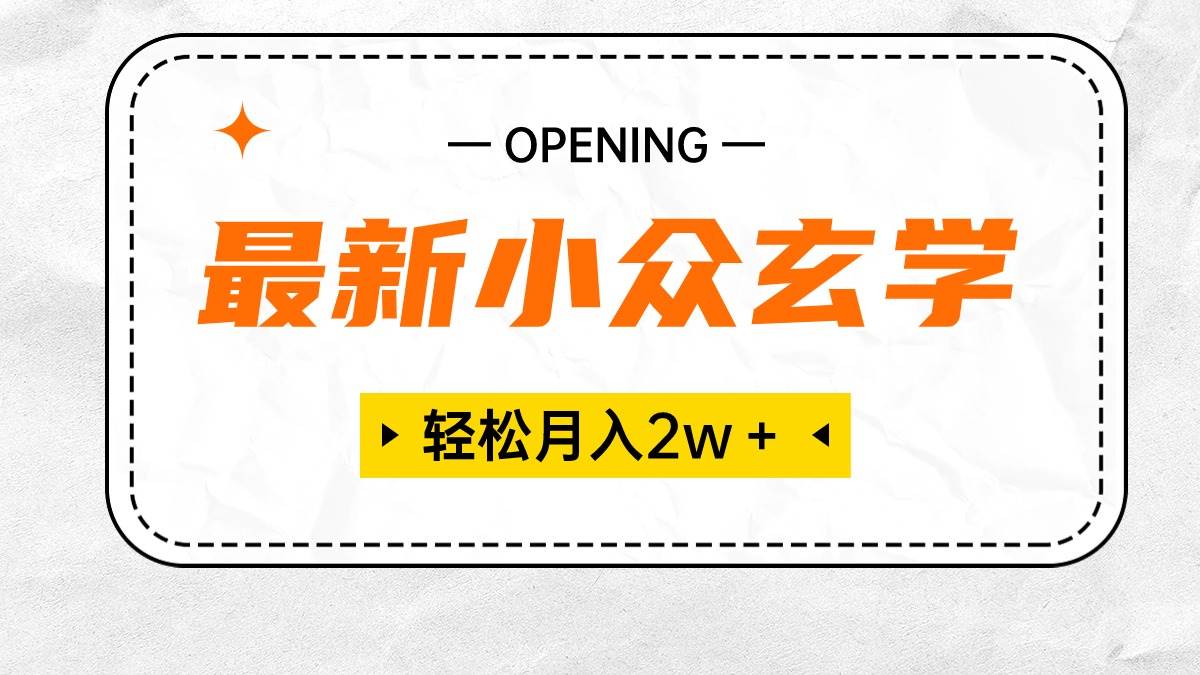 — OPENING —

最新小众玄学

轻松月入2w +